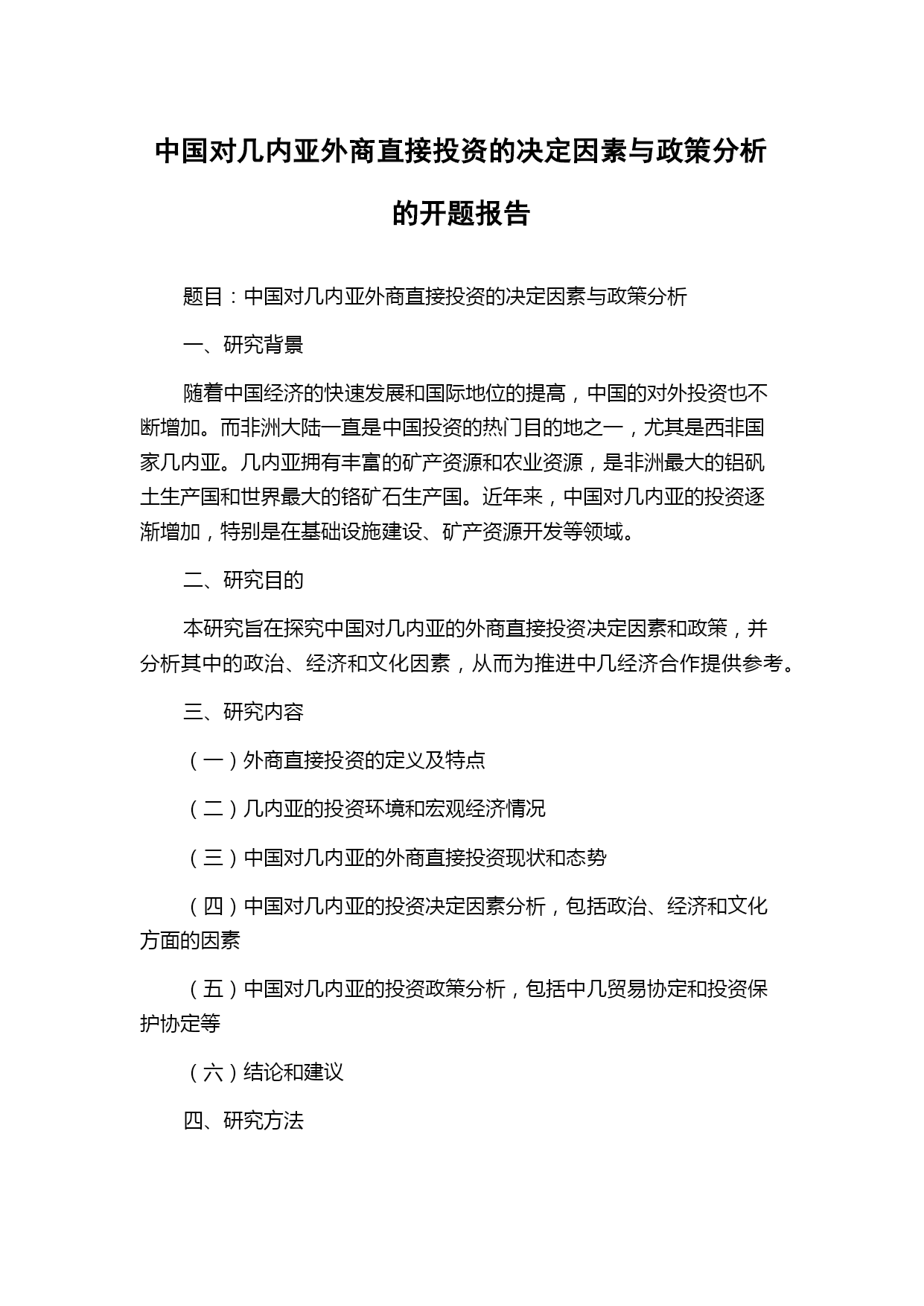 中国对几内亚外商直接投资的决定因素与政策分析的开题报告

题目：中国对几内亚外商直接投资的决定因素与政策分析

一、研究背景

随着中国经济的快速发展和国际地位的提高，中国的对外投资也不断增加。而非洲大陆一直是中国投资的热门目的地之一，尤其是西非国家几内亚。几内亚拥有丰富的矿产资源和农业资源，是非洲最大的铝矾土生产国和世界最大的铬矿石生产国。近年来，中国对几内亚的投资逐渐增加，特别是在基础设施建设、矿产资源开发等领域。

二、研究目的

本研究旨在探究中国对几内亚的外商直接投资决定因素和政策，并分析其中的政治、经济和文化因素，从而为推进中几经济合作提供参考。

三、研究内容

（一）外商直接投资的定义及特点

（二）几内亚的投资环境和宏观经济情况

（三）中国对几内亚的外商直接投资现状和态势

（四）中国对几内亚的投资决定因素分析，包括政治、经济和文化方面的因素

（五）中国对几内亚的投资政策分析，包括中几贸易协定和投资保护协定等

（六）结论和建议

四、研究方法